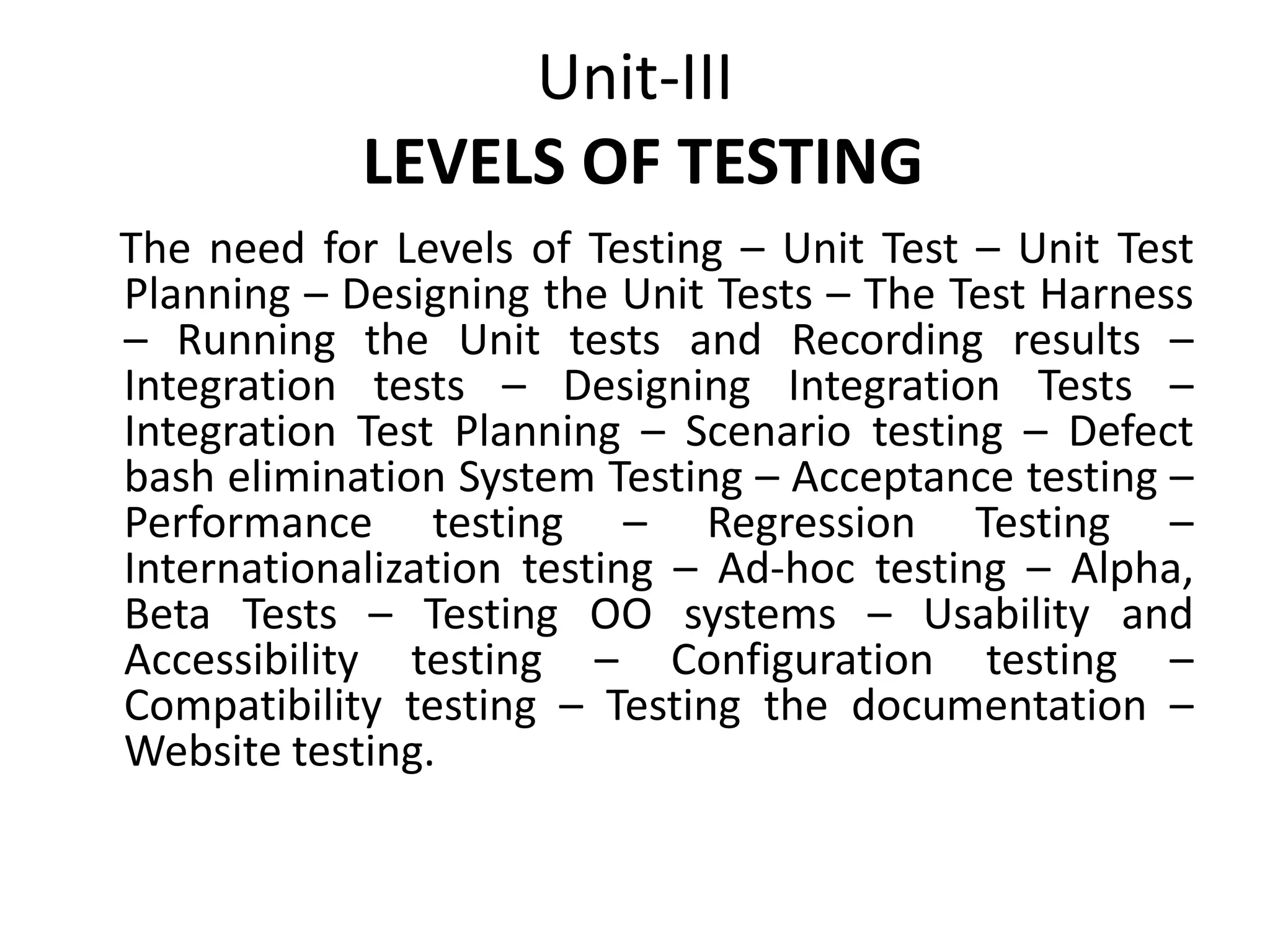 Unit-III

LEVELS OF TESTING

The need for Levels of Testing – Unit Test – Unit Test Planning – Designing the Unit Tests – The Test Harness – Running the Unit tests and Recording results – Integration tests – Designing Integration Tests – Integration Test Planning – Scenario testing – Defect bash elimination System Testing – Acceptance testing – Performance testing – Regression Testing – Internationalization testing – Ad-hoc testing – Alpha, Beta Tests – Testing OO systems – Usability and Accessibility testing – Configuration testing – Compatibility testing – Testing the documentation – Website testing.